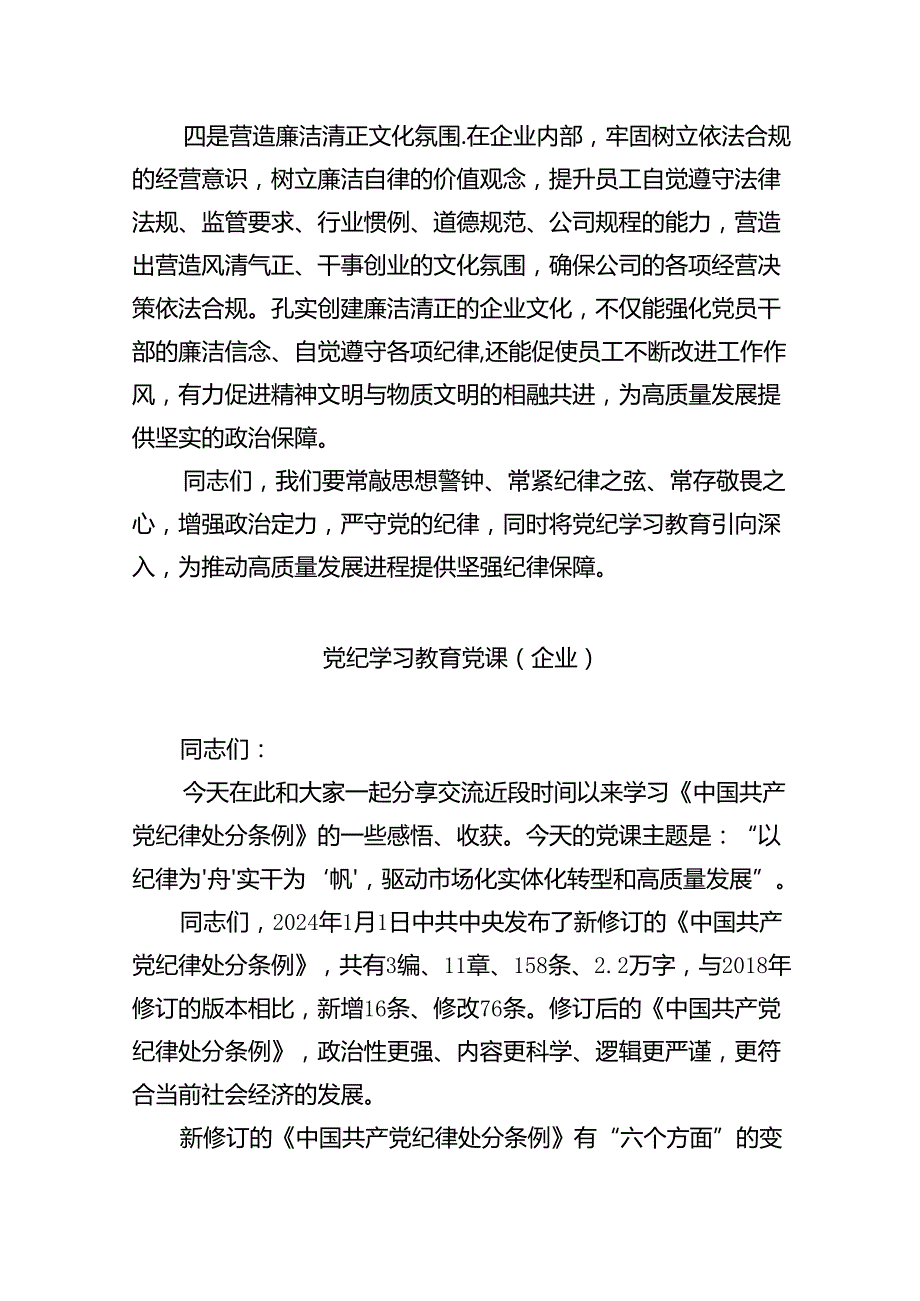 四是营造廉洁清正文化氛围.在企业内部，牢固树立依法合规的经营意识，树立廉洁自律的价值观念，提升员工自觉遵守法律法规、监管要求、行业惯例、道德规范、公司规程的能力，营造出营造风清气正、干事创业的文化氛围，确保公司的各项经营决策依法合规。孔实创建廉洁清正的企业文化，不仅能强化党员干部的廉洁信念、自觉遵守各项纪律,还能促使员工不断改进工作作风，有力促进精神文明与物质文明的相融共进，为高质量发展提供坚实的政治保障。

同志们，我们要常敲思想警钟、常紧纪律之弦、常存敬畏之心，增强政治定力，严守党的纪律，同时将党纪学习教育引向深入，为推动高质量发展进程提供坚强纪律保障。

党纪学习教育党课（企业）

同志们：

今天在此和大家一起分享交流近段时间以来学习《中国共产党纪律处分条例》的一些感悟、收获。今天的党课主题是：“以纪律为'舟'实干为‘帆'，驱动市场化实体化转型和高质量发展”。

同志们，2024年1月1日中共中央发布了新修订的《中国共产党纪律处分条例》，共有3编、11章、158条、2.2万字，与2018年修订的版本相比，新增16条、修改76条。修订后的《中国共产党纪律处分条例》，政治性更强、内容更科学、逻辑更严谨，更符合当前社会经济的发展。

新修订的《中国共产党纪律处分条例》有“六个方面”的变